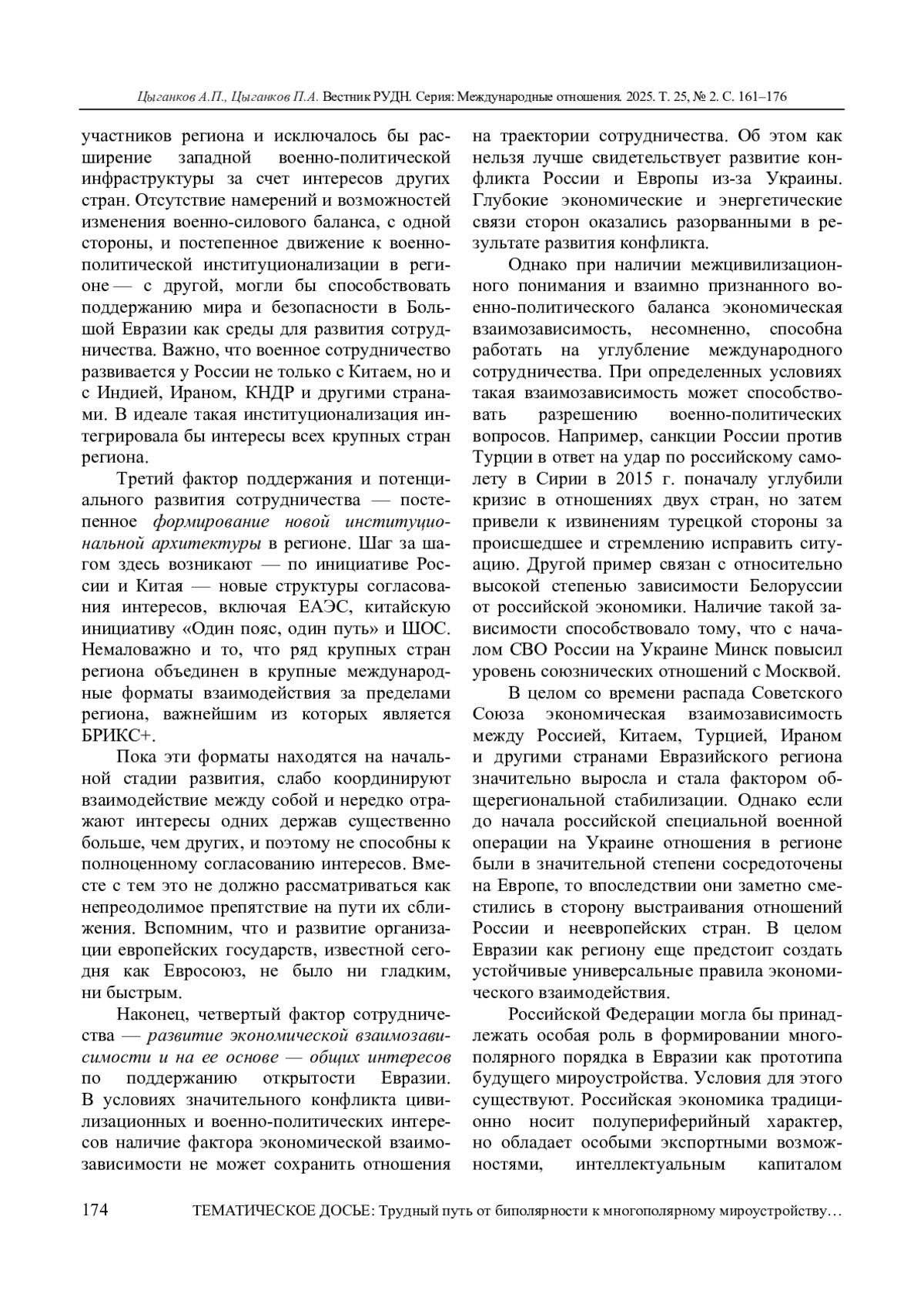 Цыганков А.П., Цыганков П.А. Вестник РУДН. Серия: Международные отношения. 2025. Т. 25, № 2. С. 161–176

участников региона и исключалось бы расширение западной военно-политической инфраструктуры за счет интересов других стран. Отсутствие намерений и возможностей изменения военно-силового баланса, с одной стороны, и постепенное движение к военно-политической институционализации в регионе — с другой, могли бы способствовать поддержанию мира и безопасности в Большой Евразии как среды для развития сотрудничества. Важно, что военное сотрудничество развивается у России не только с Китаем, но и с Индией, Ираном, КНДР и другими странами. В идеале такая институционализация интегрировала бы интересы всех крупных стран региона.

Третий фактор поддержания и потенциального развития сотрудничества — постепенное формирование новой институциональной архитектуры в регионе. Шаг за шагом здесь возникают — по инициативе России и Китая — новые структуры согласования интересов, включая ЕАЭС, китайскую инициативу «Один пояс, один путь» и ШОС. Немаловажно и то, что ряд крупных стран региона объединен в крупные международные форматы взаимодействия за пределами региона, важнейшим из которых является БРИКС+.

Пока эти форматы находятся на начальной стадии развития, слабо координируют взаимодействие между собой и нередко отражают интересы одних держав существенно больше, чем других, и поэтому не способны к полноценному согласованию интересов. Вместе с тем это не должно рассматриваться как непреодолимое препятствие на пути их сближения. Вспомним, что и развитие организации европейских государств, известной сегодня как Евросоюз, не было ни гладким, ни быстрым.

Наконец, четвертый фактор сотрудничества — развитие экономической взаимозависимости и на ее основе — общих интересов по поддержанию открытости Евразии. В условиях значительного конфликта цивилизационных и военно-политических интересов наличие фактора экономической взаимозависимости не может сохранить отношения на траектории сотрудничества. Об этом как нельзя лучше свидетельствует развитие конфликта России и Европы из-за Украины. Глубокие экономические и энергетические связи сторон оказались разорванными в результате развития конфликта.

Однако при наличии межцивилизационного понимания и взаимно признанного военно-политического баланса экономическая взаимозависимость, несомненно, способна работать на углубление международного сотрудничества. При определенных условиях такая взаимозависимость может способствовать разрешению военно-политических вопросов. Например, санкции России против Турции в ответ на удар по российскому самолету в Сирии в 2015 г. поначалу углубили кризис в отношениях двух стран, но затем привели к извинениям турецкой стороны за происшедшее и стремлению исправить ситуацию. Другой пример связан с относительно высокой степенью зависимости Белоруссии от российской экономики. Наличие такой зависимости способствовало тому, что с началом СВО России на Украине Минск повысил уровень союзнических отношений с Москвой.

В целом со времени распада Советского Союза экономическая взаимозависимость между Россией, Китаем, Турцией, Ираном и другими странами Евразийского региона значительно выросла и стала фактором общерегиональной стабилизации. Однако если до начала российской специальной военной операции на Украине отношения в регионе были в значительной степени сосредоточены на Европе, то впоследствии они заметно сместились в сторону выстраивания отношений России и неевропейских стран. В целом Евразии как региону еще предстоит создать устойчивые универсальные правила экономического взаимодействия.

Российской Федерации могла бы принадлежать особая роль в формировании многополярного порядка в Евразии как прототипа будущего мироустройства. Условия для этого существуют. Российская экономика традиционно носит полупериферийный характер, но обладает особыми экспортными возможностями, интеллектуальным капиталом

174 ТЕМАТИЧЕСКОЕ ДОСЬЕ: Трудный путь от биполярности к многополярному мироустройству…